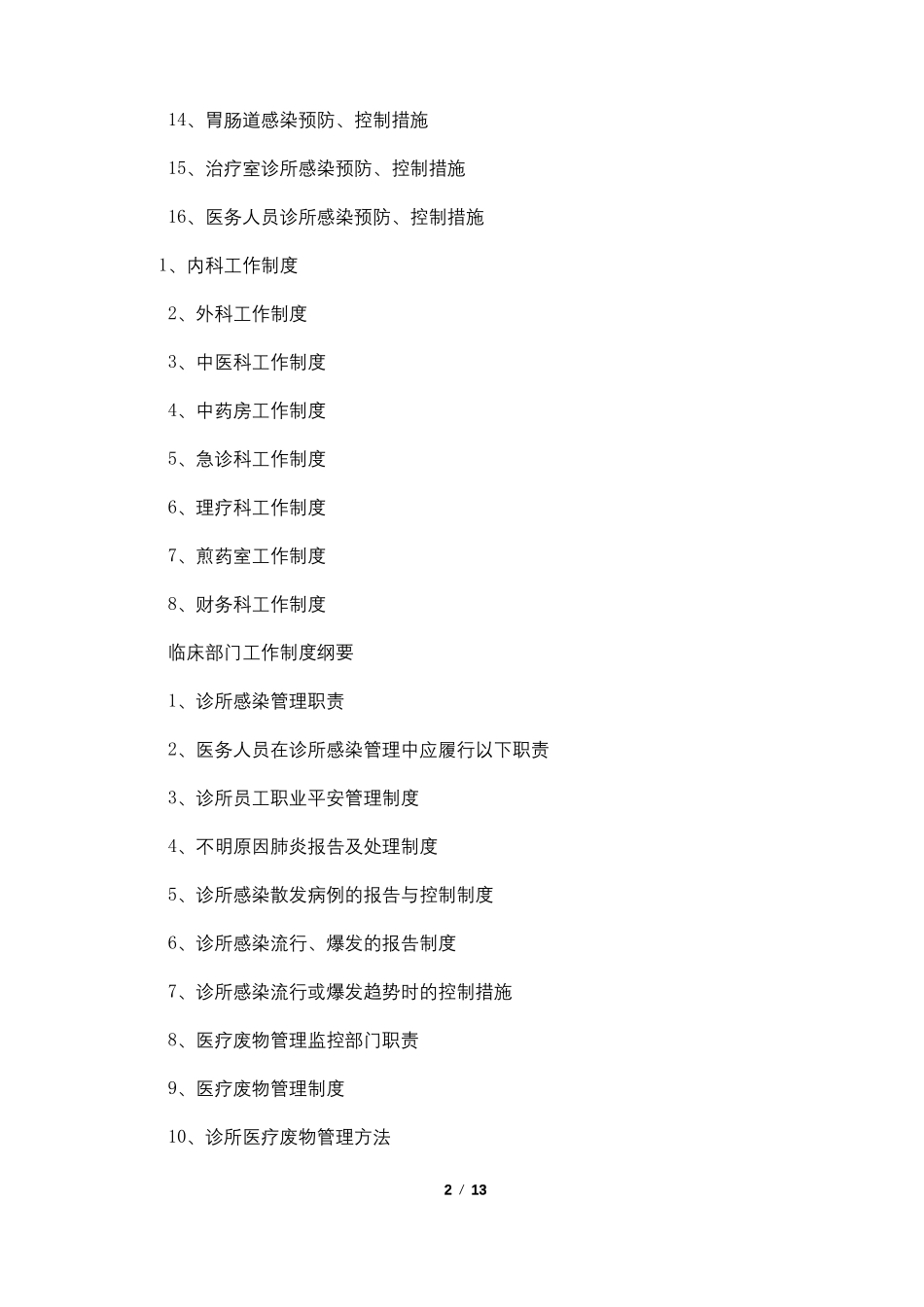 14、胃肠道感染预防、控制措施

15、治疗室诊所感染预防、控制措施

16、医务人员诊所感染预防、控制措施

1、内科工作制度

2、外科工作制度

3、中医科工作制度

4、中药房工作制度

5、急诊科工作制度

6、理疗科工作制度

7、煎药室工作制度

8、财务科工作制度

临床部门工作制度纲要

1、诊所感染管理职责

2、医务人员在诊所感染管理中应履行以下职责

3、诊所员工职业平安管理制度

4、不明原因肺炎报告及处理制度

5、诊所感染散发病例的报告与控制制度

6、诊所感染流行、爆发的报告制度

7、诊所感染流行或爆发趋势时的控制措施

8、医疗废物管理监控部门职责

9、医疗废物管理制度

10、诊所医疗废物管理方法

2 / 13